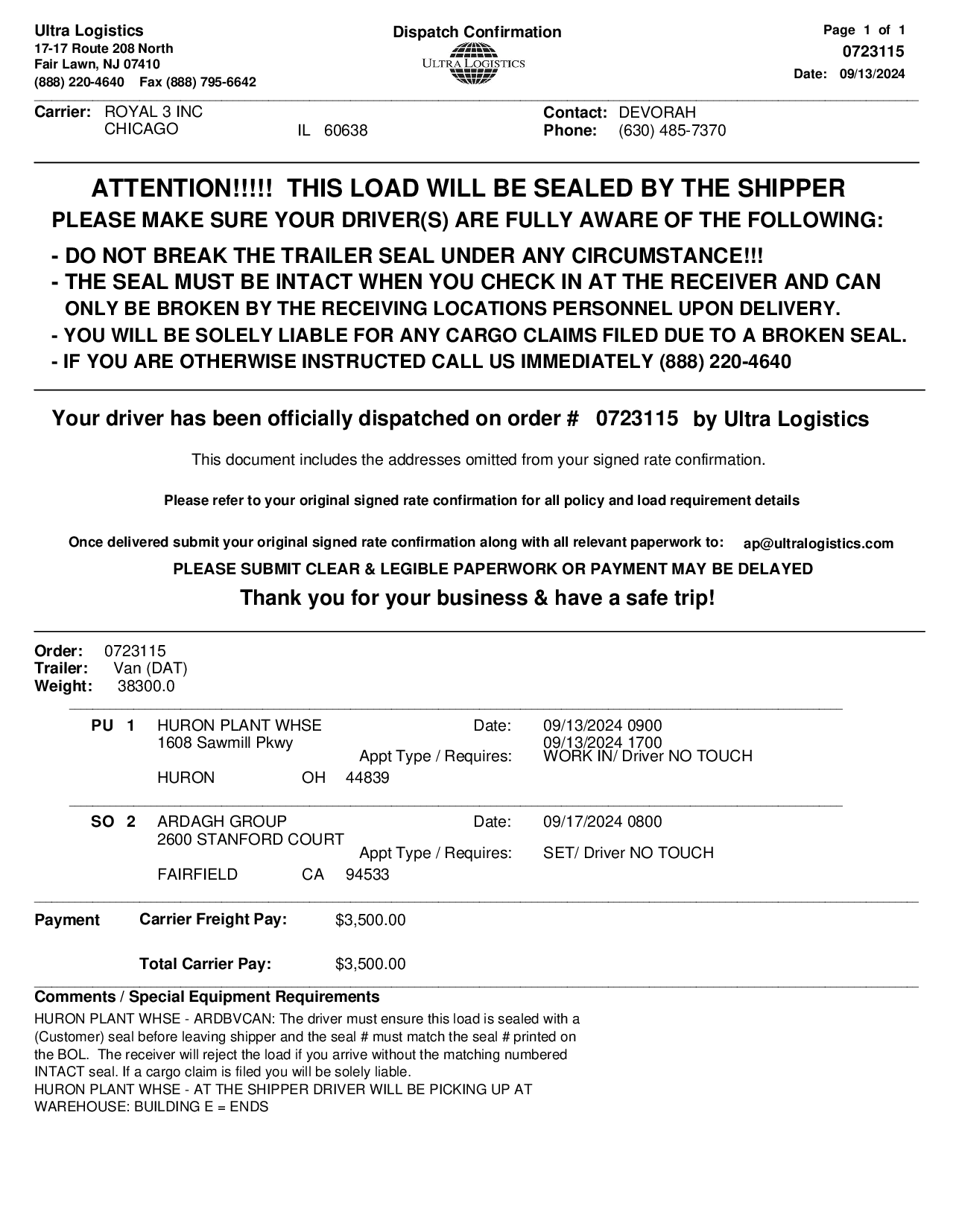 Ultra Logistics
17-17 Route 208 North
Fair Lawn, NJ 07410
(888) 220-4640 Fax (888) 795-6642

Dispatch Confirmation
ULTRA LOGISTICS

Page 1 of 1
0723115
Date: 09/13/2024

Carrier: ROYAL 3 INC
CHICAGO IL 60638

Contact: DEVORAH
Phone: (630) 485-7370

ATTENTION!!!!! THIS LOAD WILL BE SEALED BY THE SHIPPER
PLEASE MAKE SURE YOUR DRIVER(S) ARE FULLY AWARE OF THE FOLLOWING:

- DO NOT BREAK THE TRAILER SEAL UNDER ANY CIRCUMSTANCE!!!
- THE SEAL MUST BE INTACT WHEN YOU CHECK IN AT THE RECEIVER AND CAN ONLY BE BROKEN BY THE RECEIVING LOCATIONS PERSONNEL UPON DELIVERY.
- YOU WILL BE SOLELY LIABLE FOR ANY CARGO CLAIMS FILED DUE TO A BROKEN SEAL.
- IF YOU ARE OTHERWISE INSTRUCTED CALL US IMMEDIATELY (888) 220-4640

Your driver has been officially dispatched on order # 0723115 by Ultra Logistics

This document includes the addresses omitted from your signed rate confirmation.

Please refer to your original signed rate confirmation for all policy and load requirement details

Once delivered submit your original signed rate confirmation along with all relevant paperwork to: ap@ultralogistics.com

PLEASE SUBMIT CLEAR & LEGIBLE PAPERWORK OR PAYMENT MAY BE DELAYED

Thank you for your business & have a safe trip!

Order: 0723115
Trailer: Van (DAT)
Weight: 38300.0

PU 1 HURON PLANT WHSE
1608 Sawmill Pkwy
HURON OH 44839
Date: 09/13/2024 0900
09/13/2024 1700
Appt Type / Requires: WORK IN/ Driver NO TOUCH

SO 2 ARDAGH GROUP
2600 STANFORD COURT
FAIRFIELD CA 94533
Date: 09/17/2024 0800
Appt Type / Requires: SET/ Driver NO TOUCH

Payment Carrier Freight Pay: $3,500.00

Total Carrier Pay: $3,500.00

Comments / Special Equipment Requirements
HURON PLANT WHSE - ARDBVCAN: The driver must ensure this load is sealed with a (Customer) seal before leaving shipper and the seal # must match the seal # printed on the BOL. The receiver will reject the load if you arrive without the matching numbered INTACT seal. If a cargo claim is filed you will be solely liable.
HURON PLANT WHSE - AT THE SHIPPER DRIVER WILL BE PICKING UP AT WAREHOUSE: BUILDING E = ENDS